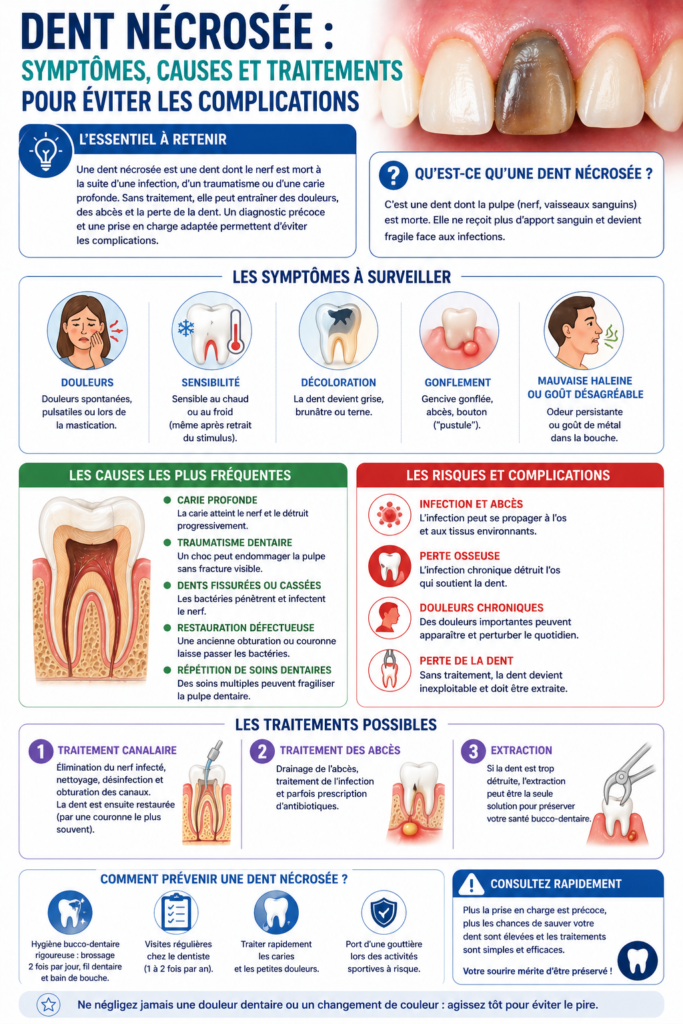 DENT NÉCROSÉE :
SYMPTÔMES, CAUSES ET TRAITEMENTS
POUR ÉVITER LES COMPLICATIONS

L'ESSENTIEL À RETENIR

Une dent nécrosée est une dent dont le nerf est mort à la suite d'une infection, d'un traumatisme ou d'une carie profonde. Sans traitement, elle peut entraîner des douleurs, des abcès et la perte de la dent. Un diagnostic précoce et une prise en charge adaptée permettent d'éviter les complications.

QU'EST-CE QU'UNE DENT NÉCROSÉE ?

C'est une dent dont la pulpe (nerf, vaisseaux sanguins) est morte. Elle ne reçoit plus d'apport sanguin et devient fragile face aux infections.

LES SYMPTÔMES À SURVEILLER

DOULEURS
Douleurs spontanées, pulsatiles ou lors de la mastication.

SENSIBILITÉ
Sensible au chaud ou au froid (même après retrait du stimulus).

DÉCOLORATION
La dent devient grise, brunâtre ou terne.

GONFLEMENT
Gencive gonflée, abcès, bouton ("pustule").

MAUVAISE HALEINE OU GOÛT DÉSAGRÉABLE
Odeur persistante ou goût de métal dans la bouche.

LES CAUSES LES PLUS FRÉQUENTES

CARIE PROFONDE
La carie atteint le nerf et le détruit progressivement.

TRAUMATISME DENTAIRE
Un choc peut endommager la pulpe sans fracture visible.

DENTS FISSURÉES OU CASSÉES
Les bactéries pénètrent et infectent le nerf.

RESTAURATION DÉFECTUEUSE
Une ancienne obturation ou couronne laisse passer les bactéries.

RÉPÉTITION DE SOINS DENTAIRES
Des soins multiples peuvent fragiliser la pulpe dentaire.

LES RISQUES ET COMPLICATIONS

INFECTION ET ABCÈS
L'infection peut se propager à l'os et aux tissus environnants.

PERTE OSSEUSE
L'infection chronique détruit l'os qui soutient la dent.

DOULEURS CHRONIQUES
Des douleurs importantes peuvent apparaître et perturber le quotidien.

PERTE DE LA DENT
Sans traitement, la dent devient inexploitable et doit être extraite.

LES TRAITEMENTS POSSIBLES

1 TRAITEMENT CANALAIRE
Élimination du nerf infecté, nettoyage, désinfection et obturation des canaux. La dent est ensuite restaurée (par une couronne le plus souvent).

2 TRAITEMENT DES ABCÈS
Drainage de l'abcès, traitement de l'infection et parfois prescription d'antibiotiques.

3 EXTRACTION
Si la dent est trop détruite, l'extraction peut être la seule solution pour préserver votre santé bucco-dentaire.

COMMENT PRÉVENIR UNE DENT NÉCROSÉE ?

Hygiène bucco-dentaire rigoureuse : brossage 2 fois par jour, fil dentaire et bain de bouche.

Visites régulières chez le dentiste (1 à 2 fois par an).

Traiter rapidement les caries et les petites douleurs.

Port d'une gouttière lors des activités sportives à risque.

CONSULTEZ RAPIDEMENT

Plus la prise en charge est précoce, plus les chances de sauver votre dent sont élevées et les traitements sont simples et efficaces.

Votre sourire mérite d'être préservé !

Ne négligez jamais une douleur dentaire ou un changement de couleur : agissez tôt pour éviter le pire.